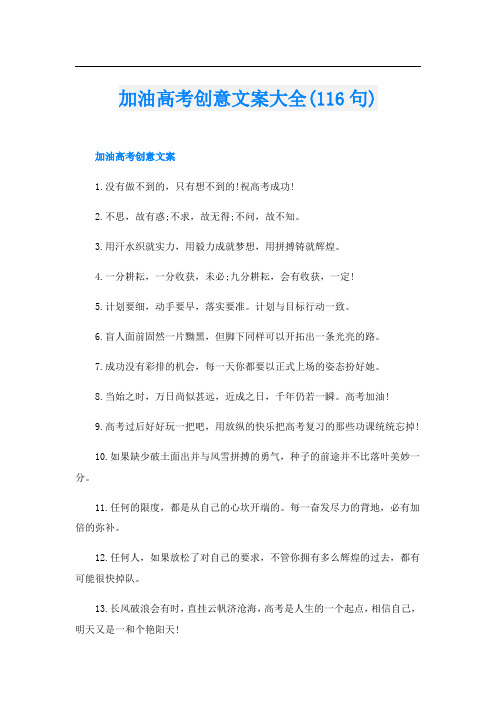 加油高考创意文案大全(116句)

加油高考创意文案

1.没有做不到的，只有想不到的!祝高考成功!

2.不思，故有惑;不求，故无得;不问，故不知。

3.用汗水织就实力，用毅力成就梦想，用拼搏铸就辉煌。

4.一分耕耘，一分收获，未必;九分耕耘，会有收获，一定!

5.计划要细，动手要早，落实要准。计划与目标行动一致。

6.盲人面前固然一片黝黑，但脚下同样可以开拓出一条光亮的路。

7.成功没有彩排的机会，每一天你都要以正式上场的姿态扮好她。

8.当始之时，万日尚似甚远，近成之日，千年仍若一瞬。高考加油!

9.高考过后好好玩一把吧，用放纵的快乐把高考复习的那些功课统统忘掉!

10.如果缺少破土面出并与风雪拼搏的勇气，种子的前途并不比落叶美妙一分。

11.任何的限度，都是从自己的心坎开端的。每一奋发尽力的背地，必有加倍的弥补。

12.任何人，如果放松了对自己的要求，不管你拥有多么辉煌的过去，都有可能很快掉队。

13.长风破浪会有时，直挂云帆济沧海，高考是人生的一个起点，相信自己，明天又是一和个艳阳天!